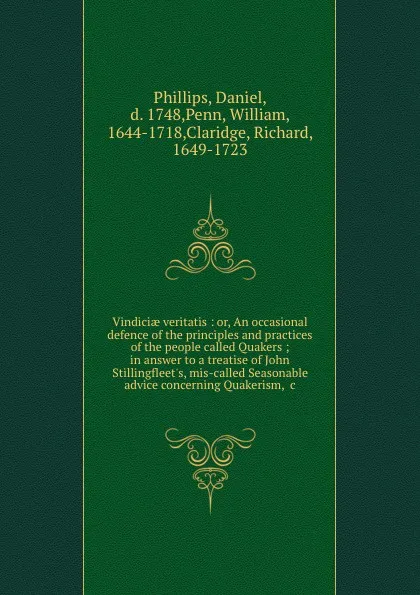 Phillips, Daniel, d. 1748,Penn, William, 1644-1718,Claridge, Richard, 1649-1723

Vindiciæ veritatis : or, An occasional defence of the principles and practices of the people called Quakers ; in answer to a treatise of John Stillingfleet's, mis-called Seasonable advice concerning Quakerism, c